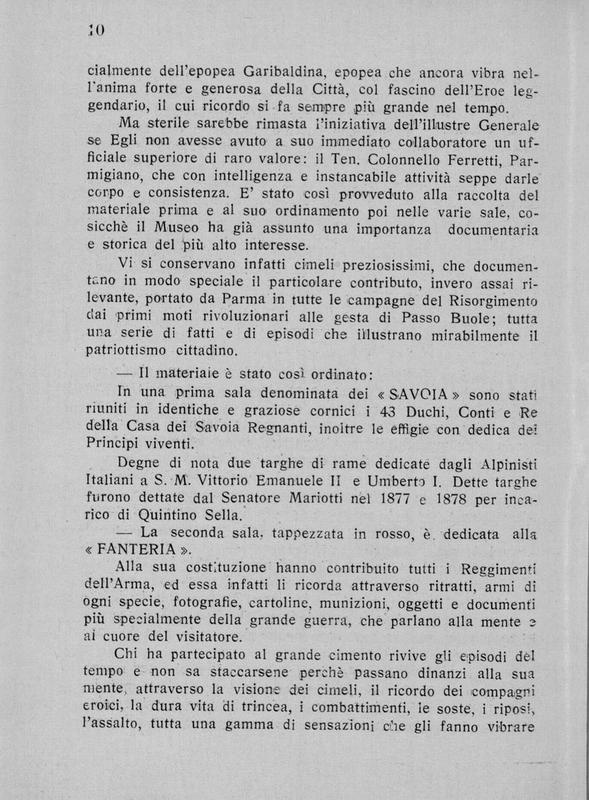 10

cialmente dell'epopea Garibaldina, epopea che ancora vibra nell'anima forte e generosa della Città, col fascino dell'Eroe leggendario, il cui ricordo si fa sempre più grande nel tempo.

Ma sterile sarebbe rimasta l'iniziativa dell'illustre Generale se Egli non avesse avuto a suo immediato collaboratore un ufficiale superiore di raro valore: il Ten. Colonnello Ferretti, Parmigiano, che con intelligenza e instancabile attività seppe darle corpo e consistenza. E' stato così provveduto alla raccolta del materiale prima e al suo ordinamento poi nelle varie sale, cosicchè il Museo ha già assunto una importanza documentaria e storica del più alto interesse.

Vi si conservano infatti cimeli preziosissimi, che documentano in modo speciale il particolare contributo, invero assai rilevante, portato da Parma in tutte le campagne del Risorgimento dai primi moti rivoluzionari alle gesta di Passo Buole; tutta una serie di fatti e di episodi che illustrano mirabilmente il patriottismo cittadino.

— Il materiale è stato così ordinato:

In una prima sala denominata dei « SAVOIA » sono stati riuniti in identiche e graziose cornici i 43 Duchi, Conti e Re della Casa dei Savoia Regnanti, inoltre le effigie con dedica dei Principi viventi.

Degne di nota due targhe di rame dedicate dagli Alpinisti Italiani a S. M. Vittorio Emanuele II e Umberto I. Dette targhe furono dettate dal Senatore Mariotti nel 1877 e 1878 per incarico di Quintino Sella.

— La seconda sala, tappezzata in rosso, è dedicata alla « FANTERIA ».

Alla sua costituzione hanno contribuito tutti i Reggimenti dell'Arma, ed essa infatti li ricorda attraverso ritratti, armi di ogni specie, fotografie, cartoline, munizioni, oggetti e documenti più specialmente della grande guerra, che parlano alla mente e al cuore del visitatore.

Chi ha partecipato al grande cimento rivive gli episodi del tempo e non sa staccarsene perchè passano dinanzi alla sua mente, attraverso la visione dei cimeli, il ricordo dei compagni eroici, la dura vita di trincea, i combattimenti, le soste, i riposi, l'assalto, tutta una gamma di sensazioni che gli fanno vibrare